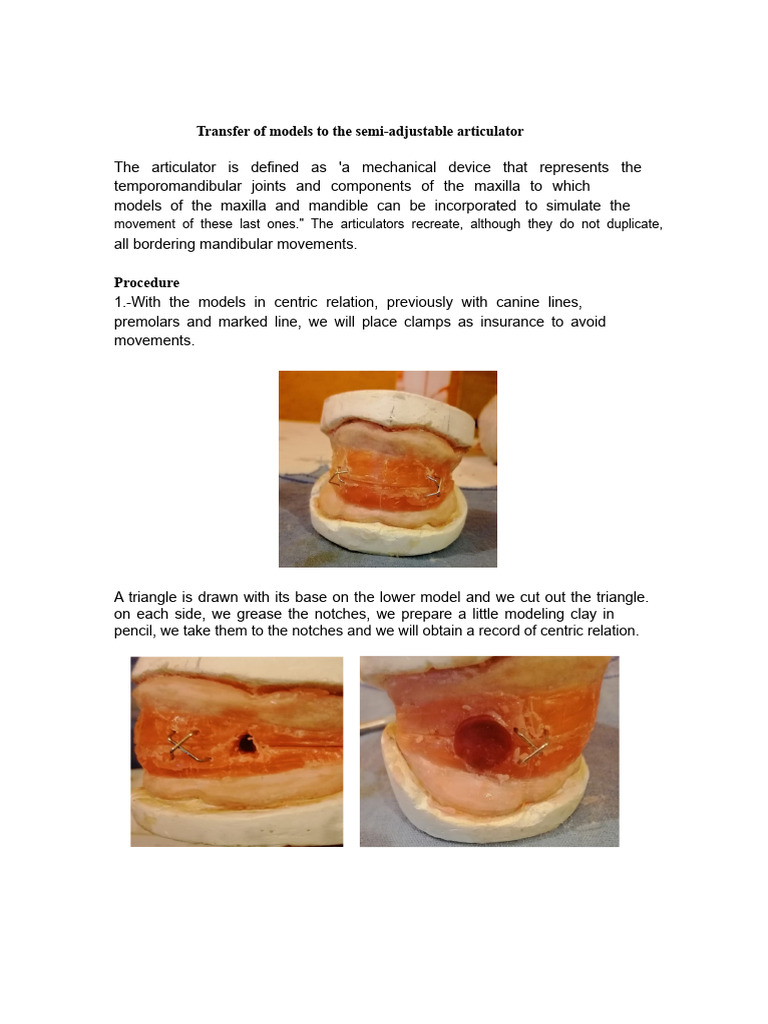 Transfer of models to the semi-adjustable articulator

The articulator is defined as 'a mechanical device that represents the temporomandibular joints and components of the maxilla to which models of the maxilla and mandible can be incorporated to simulate the movement of these last ones." The articulators recreate, although they do not duplicate, all bordering mandibular movements.

Procedure
1.-With the models in centric relation, previously with canine lines, premolars and marked line, we will place clamps as insurance to avoid movements.

A triangle is drawn with its base on the lower model and we cut out the triangle. on each side, we grease the notches, we prepare a little modeling clay in pencil, we take them to the notches and we will obtain a record of centric relation.